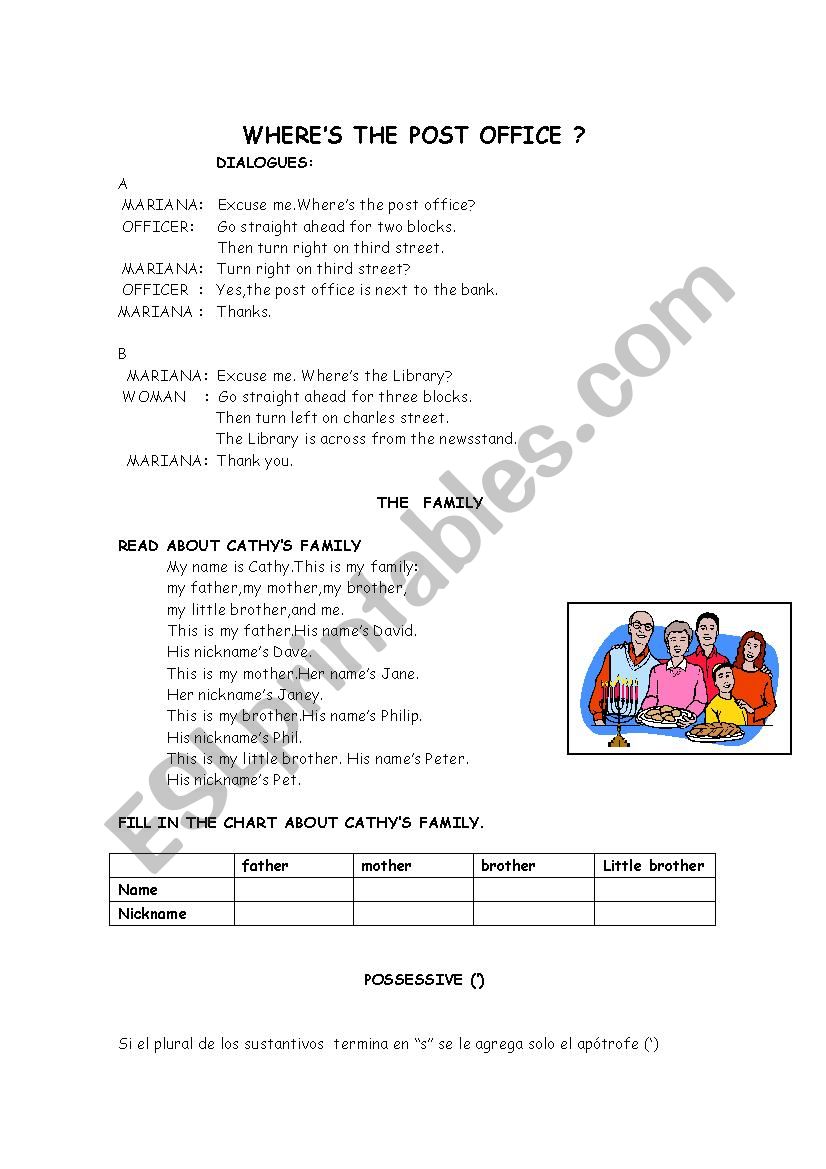 WHERE'S THE POST OFFICE ?

DIALOGUES:

A
MARIANA: Excuse me.Where's the post office?
OFFICER: Go straight ahead for two blocks.
Then turn right on third street.
MARIANA: Turn right on third street?
OFFICER : Yes,the post office is next to the bank.
MARIANA : Thanks.

B
MARIANA: Excuse me. Where's the Library?
WOMAN : Go straight ahead for three blocks.
Then turn left on charles street.
The Library is across from the newsstand.
MARIANA: Thank you.

THE FAMILY

READ ABOUT CATHY'S FAMILY
My name is Cathy.This is my family:
my father,my mother,my brother,
my little brother,and me.
This is my father.His name's David.
His nickname's Dave.
This is my mother.Her name's Jane.
Her nickname's Janey.
This is my brother.His name's Philip.
His nickname's Phil.
This is my little brother. His name's Peter.
His nickname's Pet.

FILL IN THE CHART ABOUT CATHY'S FAMILY.

| | father | mother | brother | Little brother |
|---|---|---|---|---|
| Name | | | | |
| Nickname | | | | |

POSSESSIVE (')

Si el plural de los sustantivos termina en "s" se le agrega solo el apótrofe (')

ESLprintables.com